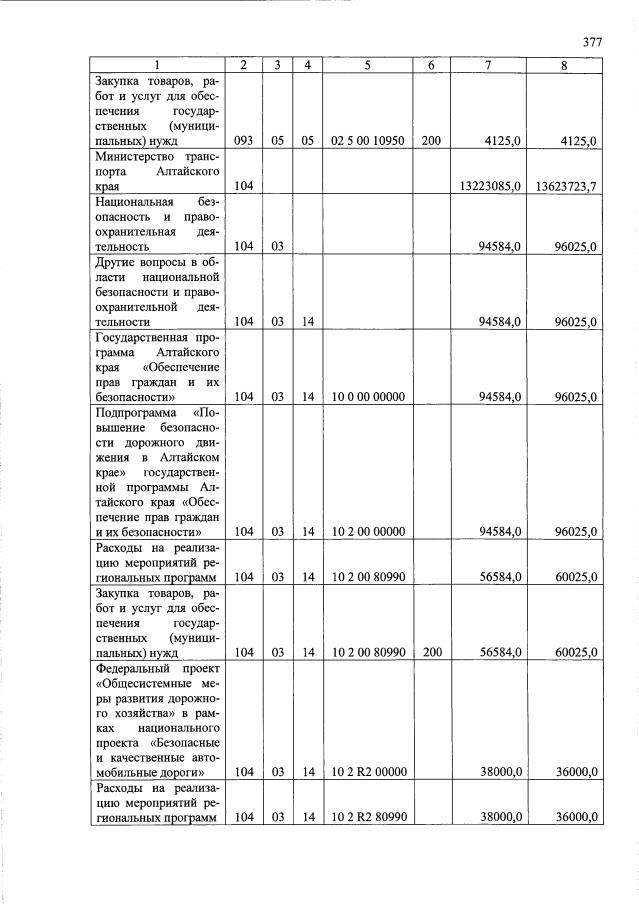 377

| 1 | 2 | 3 | 4 | 5 | 6 | 7 | 8 |
|---|---|---|---|---|---|---|---|
| Закупка товаров, работ и услуг для обеспечения государственных (муниципальных) нужд | 093 | 05 | 05 | 02 5 00 10950 | 200 | 4125,0 | 4125,0 |
| Министерство транспорта Алтайского края | 104 | | | | | 13223085,0 | 13623723,7 |
| Национальная безопасность и правоохранительная деятельность | 104 | 03 | | | | 94584,0 | 96025,0 |
| Другие вопросы в области национальной безопасности и правоохранительной деятельности | 104 | 03 | 14 | | | 94584,0 | 96025,0 |
| Государственная программа Алтайского края «Обеспечение прав граждан и их безопасности» | 104 | 03 | 14 | 10 0 00 00000 | | 94584,0 | 96025,0 |
| Подпрограмма «Повышение безопасности дорожного движения в Алтайском крае» государственной программы Алтайского края «Обеспечение прав граждан и их безопасности» | 104 | 03 | 14 | 10 2 00 00000 | | 94584,0 | 96025,0 |
| Расходы на реализацию мероприятий региональных программ | 104 | 03 | 14 | 10 2 00 80990 | | 56584,0 | 60025,0 |
| Закупка товаров, работ и услуг для обеспечения государственных (муниципальных) нужд | 104 | 03 | 14 | 10 2 00 80990 | 200 | 56584,0 | 60025,0 |
| Федеральный проект «Общесистемные меры развития дорожного хозяйства» в рамках национального проекта «Безопасные и качественные автомобильные дороги» | 104 | 03 | 14 | 10 2 R2 00000 | | 38000,0 | 36000,0 |
| Расходы на реализацию мероприятий региональных программ | 104 | 03 | 14 | 10 2 R2 80990 | | 38000,0 | 36000,0 |